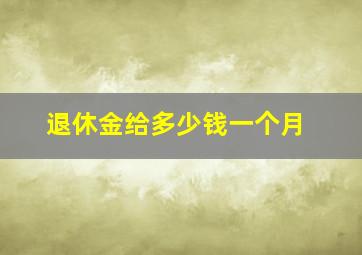 退休金给多少钱一个月